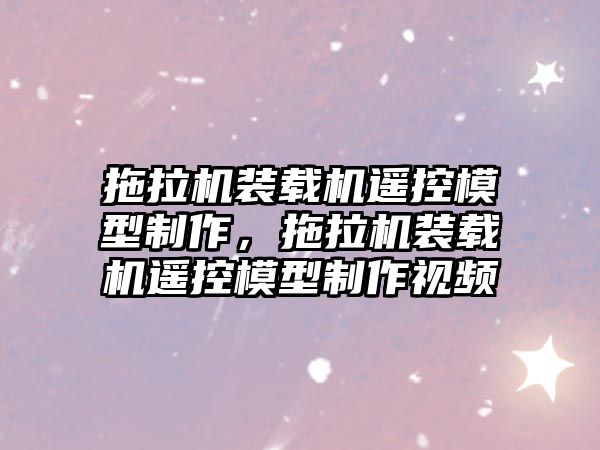 拖拉机装载机遥控模型制作，拖拉机装载机遥控模型制作视频